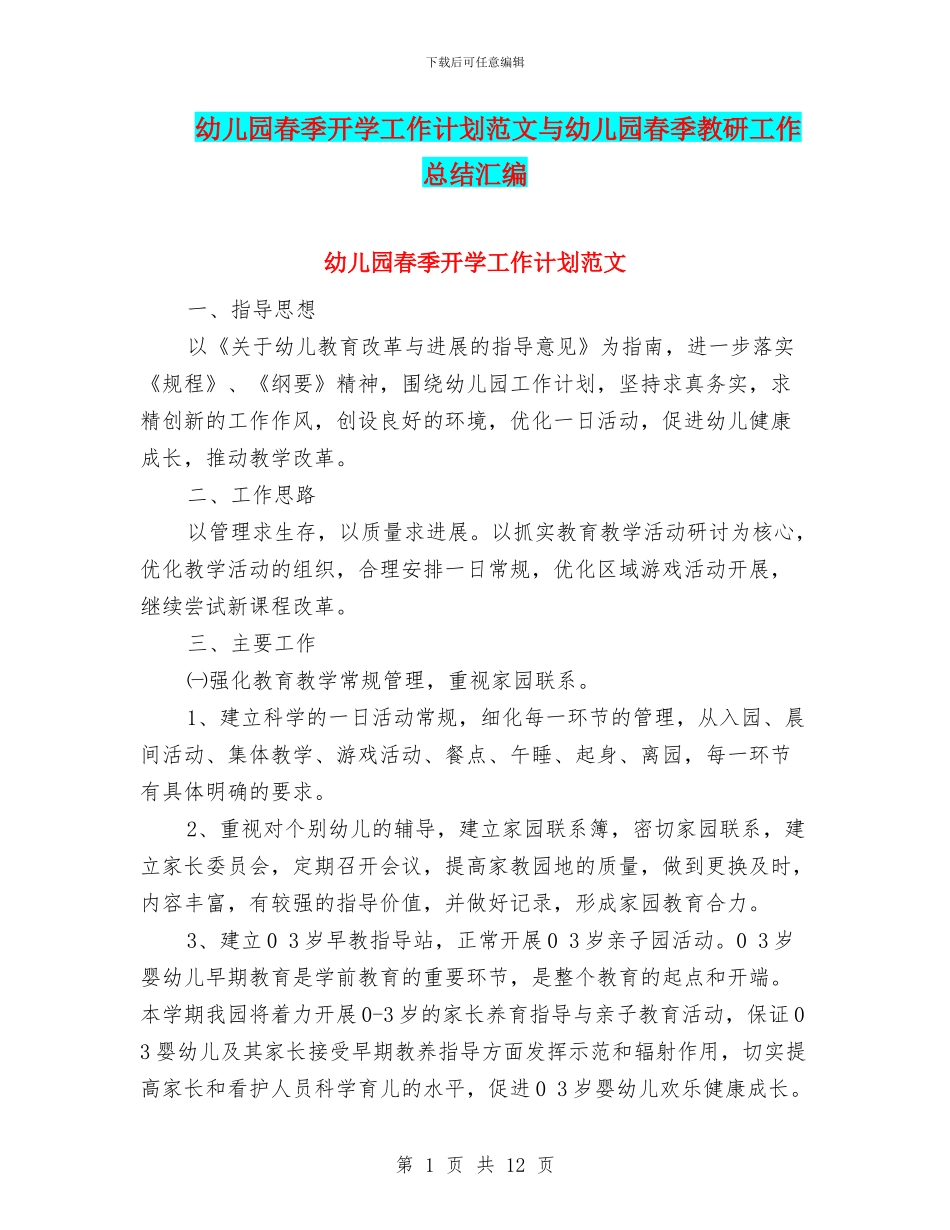 下载后可任意编辑

幼儿园春季开学工作计划范文与幼儿园春季教研工作总结汇编

幼儿园春季开学工作计划范文

一、指导思想

以《关于幼儿教育改革与进展的指导意见》为指南，进一步落实《规程》、《纲要》精神，围绕幼儿园工作计划，坚持求真务实，求精创新的工作作风，创设良好的环境，优化一日活动，促进幼儿健康成长，推动教学改革。

二、工作思路

以管理求生存，以质量求进展。以抓实教育教学活动研讨为核心，优化教学活动的组织，合理安排一日常规，优化区域游戏活动开展，继续尝试新课程改革。

三、主要工作

㈠强化教育教学常规管理，重视家园联系。

1、建立科学的一日活动常规，细化每一环节的管理，从入园、晨间活动、集体教学、游戏活动、餐点、午睡、起身、离园，每一环节有具体明确的要求。

2、重视对个别幼儿的辅导，建立家园联系簿，密切家园联系，建立家长委员会，定期召开会议，提高家教园地的质量，做到更换及时，内容丰富，有较强的指导价值，并做好记录，形成家园教育合力。

3、建立0 3岁早教指导站，正常开展0 3岁亲子园活动。0 3岁婴幼儿早期教育是学前教育的重要环节，是整个教育的起点和开端。本学期我园将着力开展0-3岁的家长养育指导与亲子教育活动，保证0 3婴幼儿及其家长接受早期教养指导方面发挥示范和辐射作用，切实提高家长和看护人员科学育儿的水平，促进0 3岁婴幼儿欢乐健康成长。

第 1 页 共 12 页